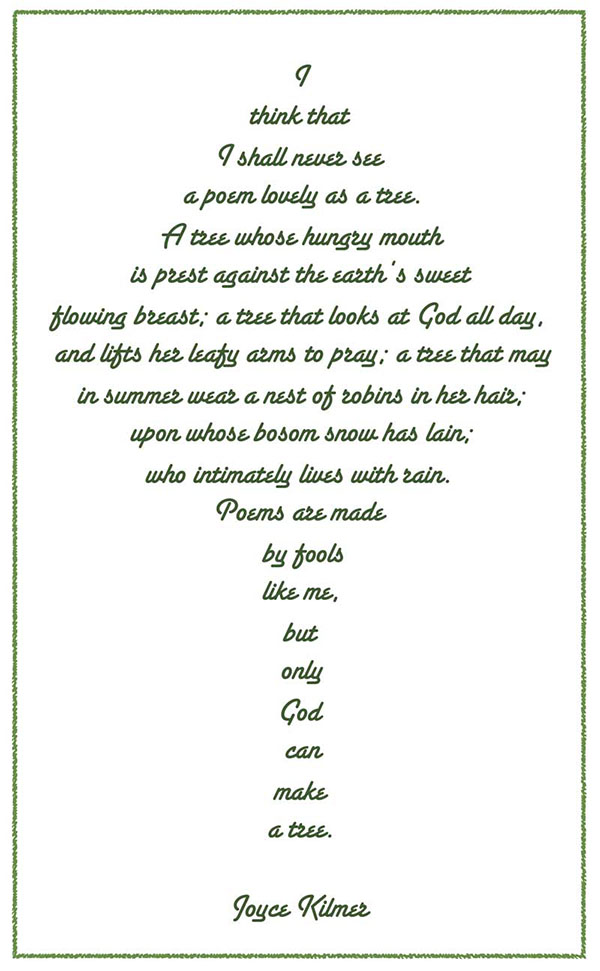 I
think that
I shall never see
a poem lovely as a tree.
A tree whose hungry mouth
is prest against the earth's sweet
flowing breast; a tree that looks at God all day,
and lifts her leafy arms to pray; a tree that may
in summer wear a nest of robins in her hair;
upon whose bosom snow has lain;
who intimately lives with rain.
Poems are made
by fools
like me,
but
only
God
can
make
a tree.

Joyce Kilmer